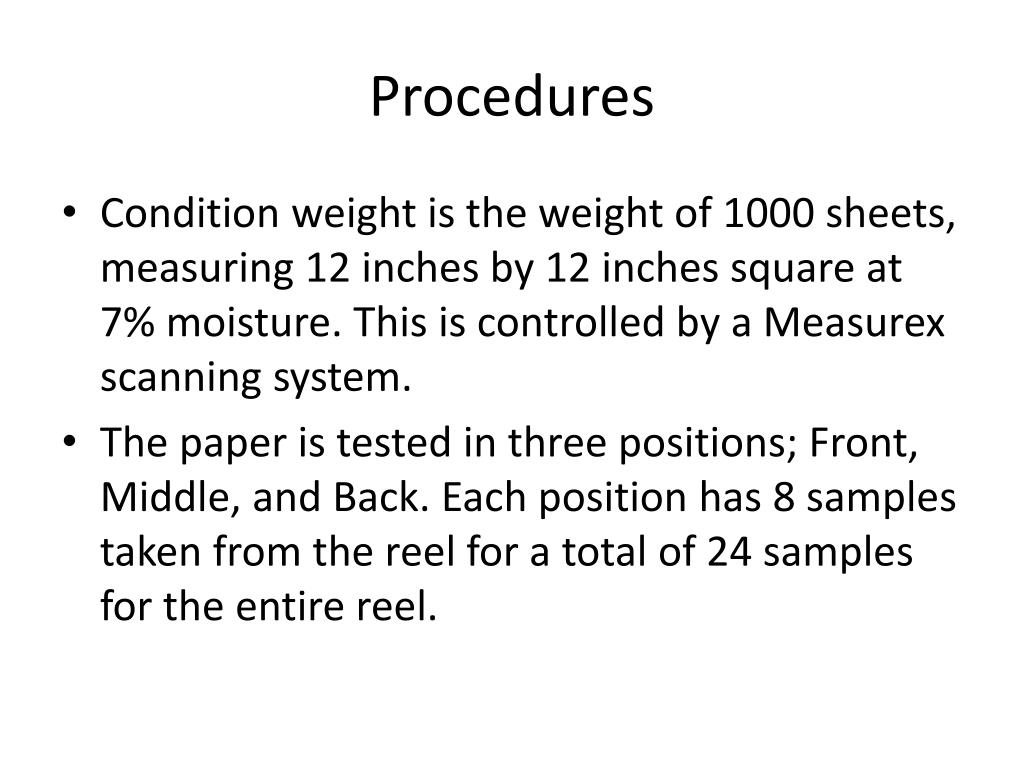 Procedures

• Condition weight is the weight of 1000 sheets, measuring 12 inches by 12 inches square at 7% moisture. This is controlled by a Measurex scanning system.

• The paper is tested in three positions; Front, Middle, and Back. Each position has 8 samples taken from the reel for a total of 24 samples for the entire reel.